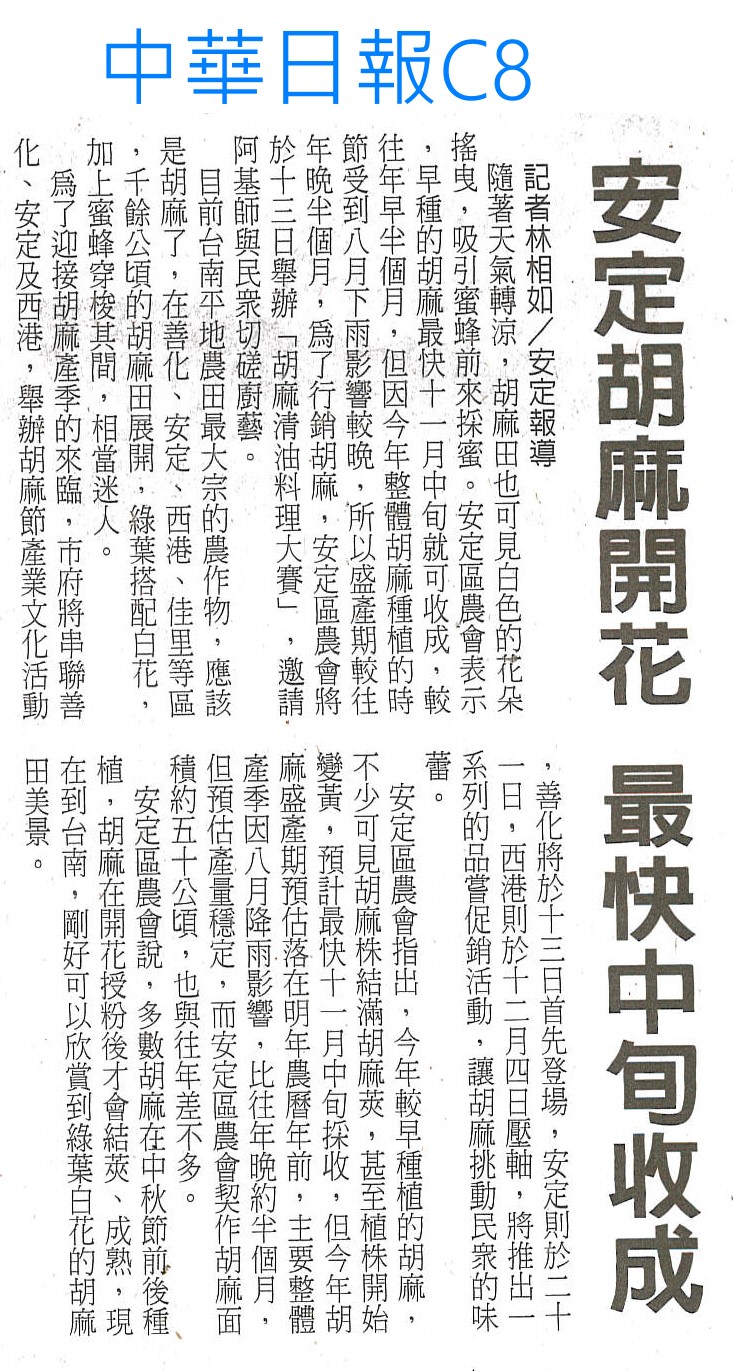 中華日報C8

安定胡麻開花 最快中旬收成

記者林相如／安定報導

隨著天氣轉涼，胡麻田也可見白色的花朵搖曳，吸引蜜蜂前來採蜜。安定區農會表示，早種的胡麻最快十一月中旬就可收成，較往年早半個月，但因今年整體胡麻種植的時節受到八月下雨影響較晚，所以盛產期較往年晚半個月，為了行銷胡麻，安定區農會將於十三日舉辦「胡麻清油料理大賽」，邀請阿基師與民眾切磋廚藝。

目前台南平地農田最大宗的農作物，應該是胡麻了，在善化、安定、西港、佳里等區，千餘公頃的胡麻田展開，綠葉搭配白花，加上蜜蜂穿梭其間，相當迷人。

為了迎接胡麻產季的來臨，市府將串聯善化、安定及西港，舉辦胡麻節產業文化活動，善化將於十三日首先登場，安定則於二十一日，西港則於十二月四日壓軸，將推出一系列的品嘗促銷活動，讓胡麻挑動民眾的味蕾。

安定區農會指出，今年較早種植的胡麻，不少可見胡麻株結滿胡麻莢，甚至植株開始變黃，預計最快十一月中旬採收，但今年胡麻盛產期預估落在明年農曆年前，主要整體產季因八月降雨影響，比往年晚約半個月，但預估產量穩定，而安定區農會契作胡麻面積約五十公頃，也與往年差不多。

安定區農會說，多數胡麻在中秋節前後種植，胡麻在開花授粉後才會結莢、成熟，現在到台南，剛好可以欣賞到綠葉白花的胡麻田美景。